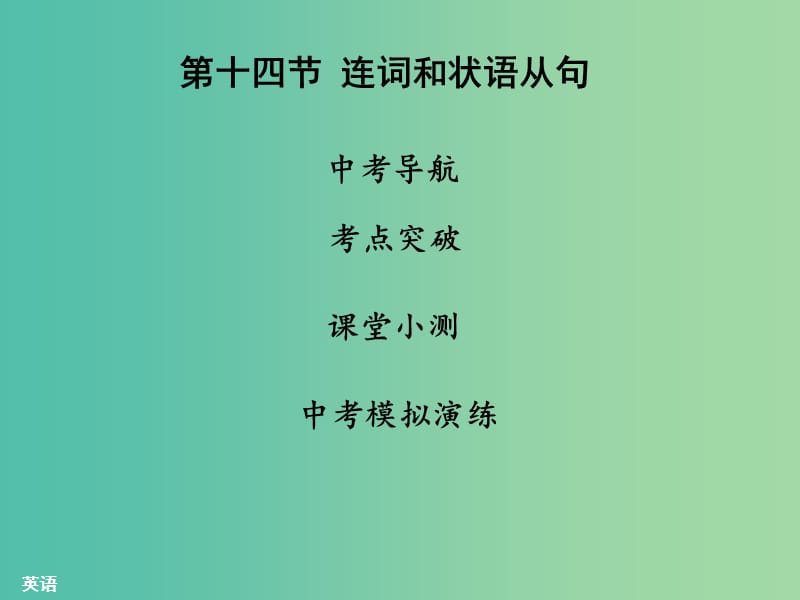 第十四节 连词和状语从句

中考导航

考点突破

课堂小测

中考模拟演练

英语